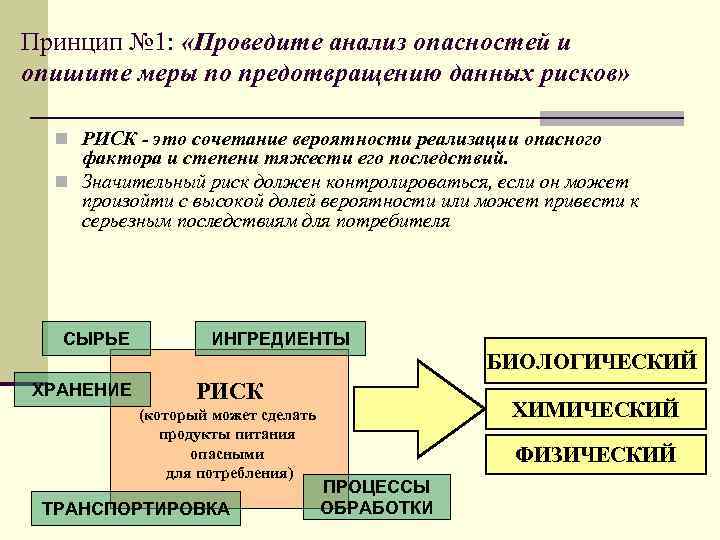 Принцип №1: «Проведите анализ опасностей и опишите меры по предотвращению данных рисков»

РИСК - это сочетание вероятности реализации опасного фактора и степени тяжести его последствий.

Значительный риск должен контролироваться, если он может произойти с высокой долей вероятности или может привести к серьезным последствиям для потребителя

СЫРЬЕ

ИНГРЕДИЕНТЫ

ХРАНЕНИЕ

РИСК
(который может сделать продукты питания опасными для потребления)

ТРАНСПОРТИРОВКА

ПРОЦЕССЫ ОБРАБОТКИ

БИОЛОГИЧЕСКИЙ

ХИМИЧЕСКИЙ

ФИЗИЧЕСКИЙ